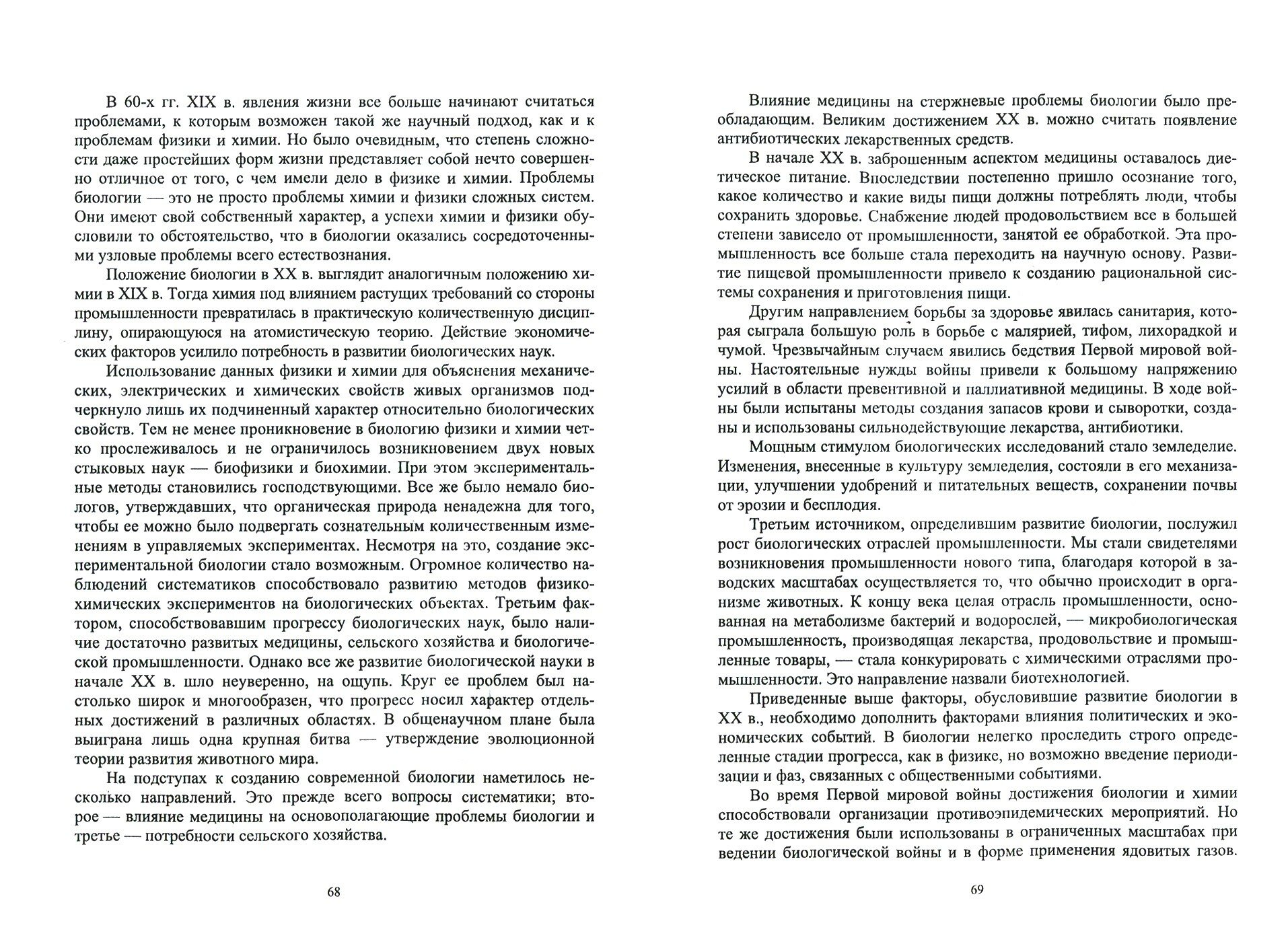 В 60-х гг. XIX в. явления жизни все больше начинают считаться проблемами, к которым возможен такой же научный подход, как и к проблемам физики и химии. Но было очевидным, что степень сложности даже простейших форм жизни представляет собой нечто совершенно отличное от того, с чем имели дело в физике и химии. Проблемы биологии — это не просто проблемы химии и физики сложных систем. Они имеют свой собственный характер, а успехи химии и физики обусловили то обстоятельство, что в биологии оказались сосредоточенными узловые проблемы всего естествознания.

Положение биологии в XX в. выглядит аналогичным положению химии в XIX в. Тогда химия под влиянием растущих требований со стороны промышленности превратилась в практическую количественную дисциплину, опирающуюся на атомистическую теорию. Действие экономических факторов усилило потребность в развитии биологических наук.

Использование данных физики и химии для объяснения механических, электрических и химических свойств живых организмов подчеркнуло лишь их подчиненный характер относительно биологических свойств. Тем не менее проникновение в биологию физики и химии четко прослеживалось и не ограничилось возникновением двух новых стыковых наук — биофизики и биохимии. При этом экспериментальные методы становились господствующими. Все же было немало биологов, утверждавших, что органическая природа ненадежна для того, чтобы ее можно было подвергать сознательным количественным изменениям в управляемых экспериментах. Несмотря на это, создание экспериментальной биологии стало возможным. Огромное количество наблюдений систематиков способствовало развитию методов физико-химических экспериментов на биологических объектах. Третьим фактором, способствовавшим прогрессу биологических наук, было наличие достаточно развитых медицины, сельского хозяйства и биологической промышленности. Однако все же развитие биологической науки в начале XX в. шло неуверенно, на ощупь. Круг ее проблем был настолько широк и многообразен, что прогресс носил характер отдельных достижений в различных областях. В общенаучном плане была выиграна лишь одна крупная битва — утверждение эволюционной теории развития животного мира.

На подступах к созданию современной биологии наметилось несколько направлений. Это прежде всего вопросы систематики; второе — влияние медицины на основополагающие проблемы биологии и третье — потребности сельского хозяйства.

68

Влияние медицины на стержневые проблемы биологии было преобладающим. Великим достижением XX в. можно считать появление антибиотических лекарственных средств.

В начале XX в. заброшенным аспектом медицины оставалось диетическое питание. Впоследствии постепенно пришло осознание того, какое количество и какие виды пищи должны потреблять люди, чтобы сохранить здоровье. Снабжение людей продовольствием все в большей степени зависело от промышленности, занятой ее обработкой. Эта промышленность все больше стала переходить на научную основу. Развитие пищевой промышленности привело к созданию рациональной системы сохранения и приготовления пищи.

Другим направлением борьбы за здоровье явилась санитария, которая сыграла большую роль в борьбе с малярией, тифом, лихорадкой и чумой. Чрезвычайным случаем явились бедствия Первой мировой войны. Настоятельные нужды войны привели к большому напряжению усилий в области превентивной и паллиативной медицины. В ходе войны были испытаны методы создания запасов крови и сыворотки, созданы и использованы сильнодействующие лекарства, антибиотики.

Мощным стимулом биологических исследований стало земледелие. Изменения, внесенные в культуру земледелия, состояли в его механизации, улучшении удобрений и питательных веществ, сохранении почвы от эрозии и бесплодия.

Третьим источником, определившим развитие биологии, послужил рост биологических отраслей промышленности. Мы стали свидетелями возникновения промышленности нового типа, благодаря которой в заводских масштабах осуществляется то, что обычно происходит в организме животных. К концу века целая отрасль промышленности, основанная на метаболизме бактерий и водорослей, — микробиологическая промышленность, производящая лекарства, продовольствие и промышленные товары, — стала конкурировать с химическими отраслями промышленности. Это направление назвали биотехнологией.

Приведенные выше факторы, обусловившие развитие биологии в XX в., необходимо дополнить факторами влияния политических и экономических событий. В биологии нелегко проследить строго определенные стадии прогресса, как в физике, но возможно введение периодизации и фаз, связанных с общественными событиями.

Во время Первой мировой войны достижения биологии и химии способствовали организации противоэпидемических мероприятий. Но те же достижения были использованы в ограниченных масштабах при ведении биологической войны и в форме применения ядовитых газов.

69